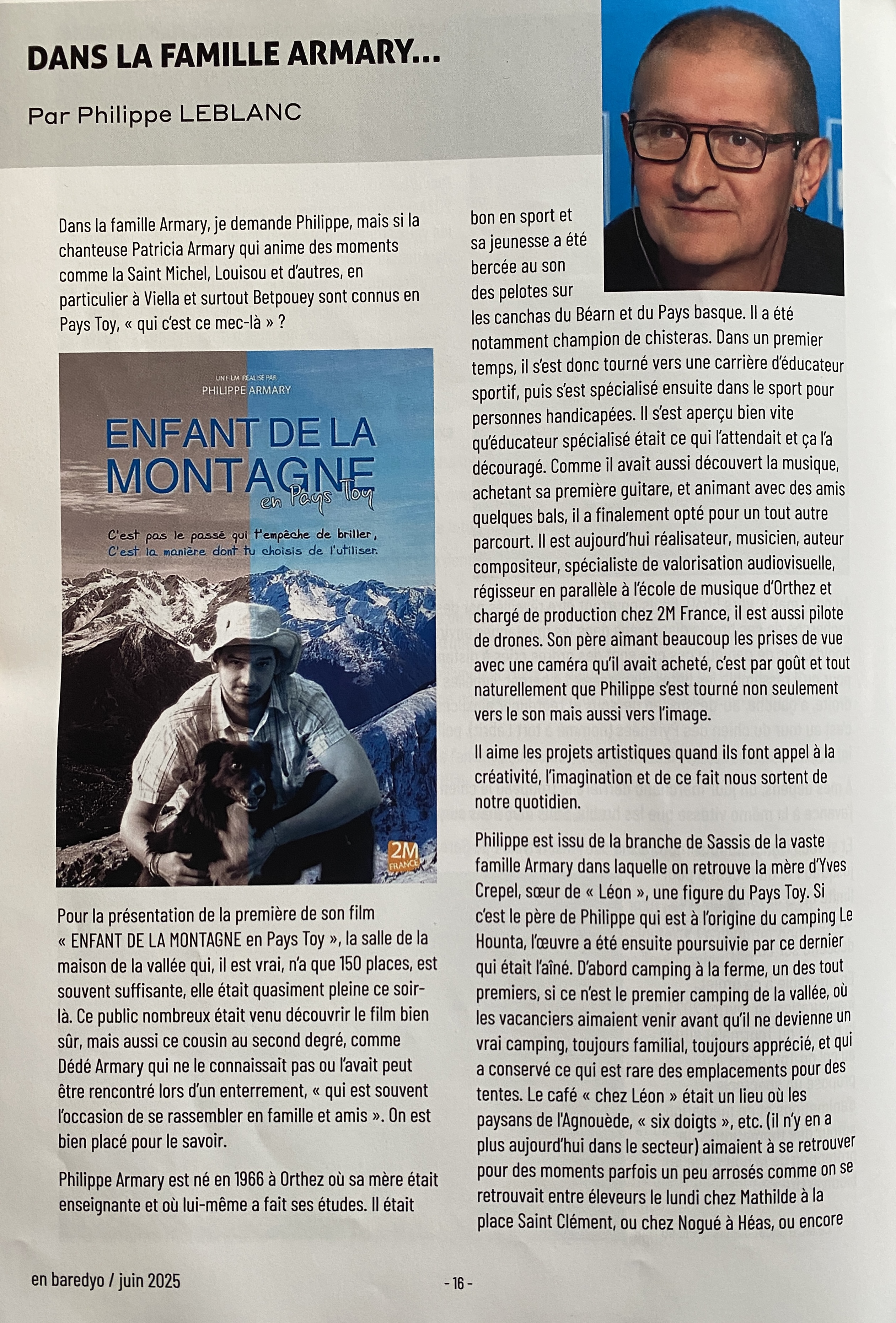 DANS LA FAMILLE ARMARY...

Par Philippe LEBLANC

Dans la famille Armary, je demande Philippe, mais si la chanteuse Patricia Armary qui anime des moments comme la Saint Michel, Louisou et d'autres, en particulier à Viella et surtout Betpouey sont connus en Pays Toy, « qui c'est ce mec-là » ?

UN FILM RÉALISÉ PAR
PHILIPPE ARMARY

ENFANT DE LA MONTAGNE
en Pays Toy

C'est pas le passé qui t'empêche de briller,
C'est la manière dont tu choisis de l'utiliser.

2M FRANCE

Pour la présentation de la première de son film « ENFANT DE LA MONTAGNE en Pays Toy », la salle de la maison de la vallée qui, il est vrai, n'a que 150 places, est souvent suffisante, elle était quasiment pleine ce soir-là. Ce public nombreux était venu découvrir le film bien sûr, mais aussi ce cousin au second degré, comme Dédé Armary qui ne le connaissait pas ou l'avait peut être rencontré lors d'un enterrement, « qui est souvent l'occasion de se rassembler en famille et amis ». On est bien placé pour le savoir.

Philippe Armary est né en 1966 à Orthez où sa mère était enseignante et où lui-même a fait ses études. Il était bon en sport et sa jeunesse a été bercée au son des pelotes sur les canchas du Béarn et du Pays basque. Il a été notamment champion de chisteras. Dans un premier temps, il s'est donc tourné vers une carrière d'éducateur sportif, puis s'est spécialisé ensuite dans le sport pour personnes handicapées. Il s'est aperçu bien vite qu'éducateur spécialisé était ce qui l'attendait et ça l'a découragé. Comme il avait aussi découvert la musique, achetant sa première guitare, et animant avec des amis quelques bals, il a finalement opté pour un tout autre parcourt. Il est aujourd'hui réalisateur, musicien, auteur compositeur, spécialiste de valorisation audiovisuelle, régisseur en parallèle à l'école de musique d'Orthez et chargé de production chez 2M France, il est aussi pilote de drones. Son père aimant beaucoup les prises de vue avec une caméra qu'il avait acheté, c'est par goût et tout naturellement que Philippe s'est tourné non seulement vers le son mais aussi vers l'image.

Il aime les projets artistiques quand ils font appel à la créativité, l'imagination et de ce fait nous sortent de notre quotidien.

Philippe est issu de la branche de Sassis de la vaste famille Armary dans laquelle on retrouve la mère d'Yves Crepel, sœur de « Léon », une figure du Pays Toy. Si c'est le père de Philippe qui est à l'origine du camping Le Hounta, l'œuvre a été ensuite poursuivie par ce dernier qui était l'aîné. D'abord camping à la ferme, un des tout premiers, si ce n'est le premier camping de la vallée, où les vacanciers aimaient venir avant qu'il ne devienne un vrai camping, toujours familial, toujours apprécié, et qui a conservé ce qui est rare des emplacements pour des tentes. Le café « chez Léon » était un lieu où les paysans de l'Agnouède, « six doigts », etc. (il n'y en a plus aujourd'hui dans le secteur) aimaient à se retrouver pour des moments parfois un peu arrosés comme on se retrouvait entre éleveurs le lundi chez Mathilde à la place Saint Clément, ou chez Nogué à Héas, ou encore

en baredyo / juin 2025

- 16 -